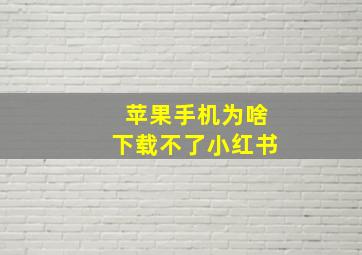 苹果手机为啥
下载不了小红书